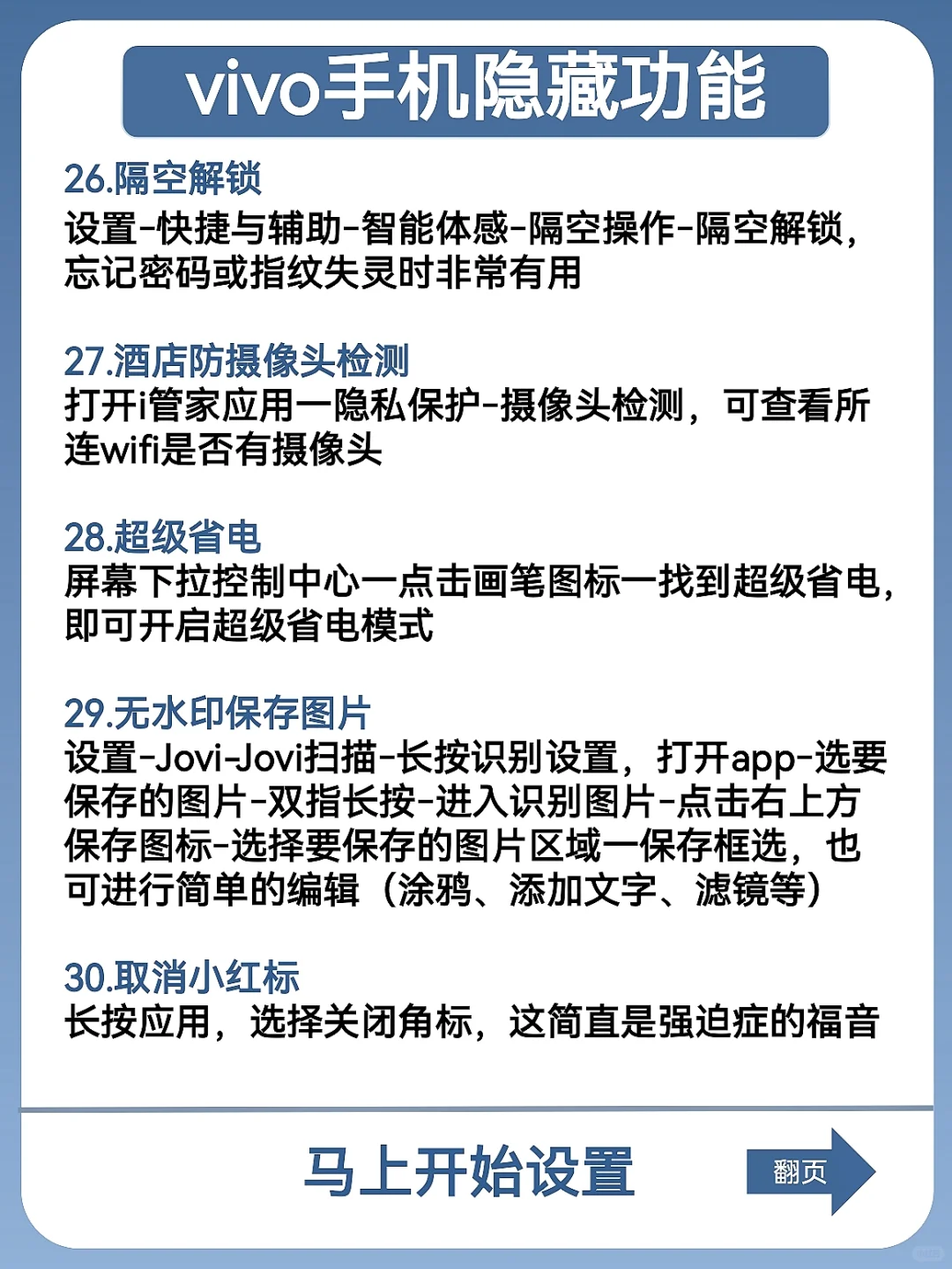 vivo手机隐藏功能

26.隔空解锁
设置-快捷与辅助-智能体感-隔空操作-隔空解锁，忘记密码或指纹失灵时非常有用

27.酒店防摄像头检测
打开i管家应用一隐私保护-摄像头检测，可查看所连wifi是否有摄像头

28.超级省电
屏幕下拉控制中心一点击画笔图标一找到超级省电，即可开启超级省电模式

29.无水印保存图片
设置-Jovi-Jovi扫描-长按识别设置，打开app-选要保存的图片-双指长按-进入识别图片-点击右上方保存图标-选择要保存的图片区域一保存框选，也可进行简单的编辑（涂鸦、添加文字、滤镜等）

30.取消小红标
长按应用，选择关闭角标，这简直是强迫症的福音

马上开始设置

翻页